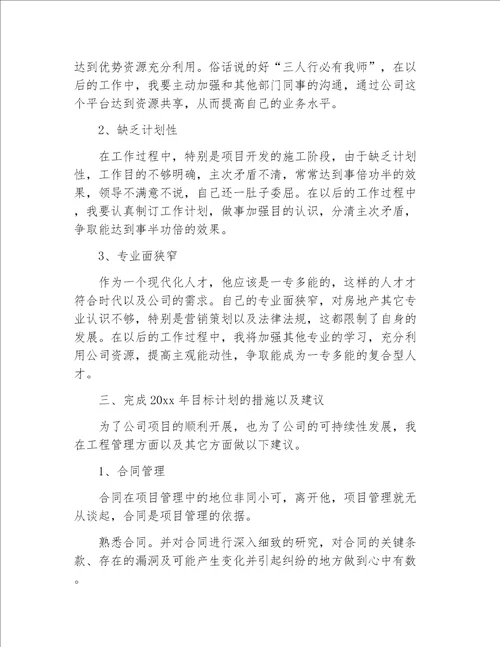 达到优势资源充分利用。俗话说的好“三人行必有我师”，在以后的工作中，我要主动加强和其他部门同事的沟通，通过公司这个平台达到资源共享，从而提高自己的业务水平。

2、缺乏计划性

在工作过程中，特别是项目开发的施工阶段，由于缺乏计划性，工作目的不够明确，主次矛盾不清，常常达到事倍功半的效果，领导不满意不说，自己还一肚子委屈。在以后的工作过程中，我要认真制订工作计划，做事加强目的认识，分清主次矛盾，争取能达到事半功倍的效果。

3、专业面狭窄

作为一个现代化人才，他应该是一专多能的，这样的人才才符合时代以及公司的需求。自己的专业面狭窄，对房地产其它专业认识不够，特别是营销策划以及法律法规，这都限制了自身的发展。在以后的工作过程中，我将加强其他专业的学习，充分利用公司资源，提高主观能动性，争取能成为一专多能的复合型人才。

三、完成20xx年目标计划的措施以及建议

为了公司项目的顺利开展，也为了公司的可持续性发展，我在工程管理方面以及其它方面做以下建议。

1、合同管理

合同在项目管理中的地位非同小可，离开他，项目管理就无从谈起，合同是项目管理的依据。

熟悉合同。并对合同进行深入细致的研究，对合同的关键条款、存在的漏洞及可能产生变化并引起纠纷的地方做到心中有数。